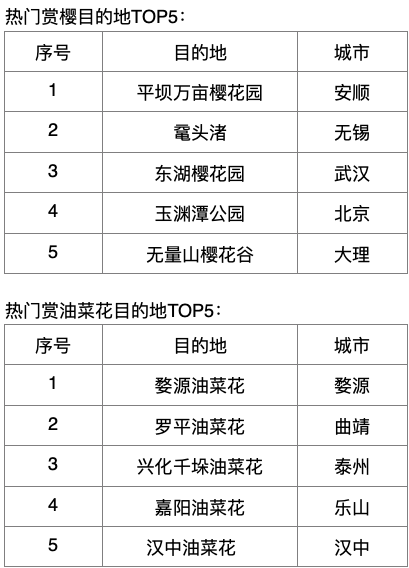 热门赏樱目的地TOP5:

| 序号 | 目的地 | 城市 |
|---|---|---|
| 1 | 平坝万亩樱花园 | 安顺 |
| 2 | 鼋头渚 | 无锡 |
| 3 | 东湖樱花园 | 武汉 |
| 4 | 玉渊潭公园 | 北京 |
| 5 | 无量山樱花谷 | 大理 |

热门赏油菜花目的地TOP5:

| 序号 | 目的地 | 城市 |
|---|---|---|
| 1 | 婺源油菜花 | 婺源 |
| 2 | 罗平油菜花 | 曲靖 |
| 3 | 兴化千垛油菜花 | 泰州 |
| 4 | 嘉阳油菜花 | 乐山 |
| 5 | 汉中油菜花 | 汉中 |